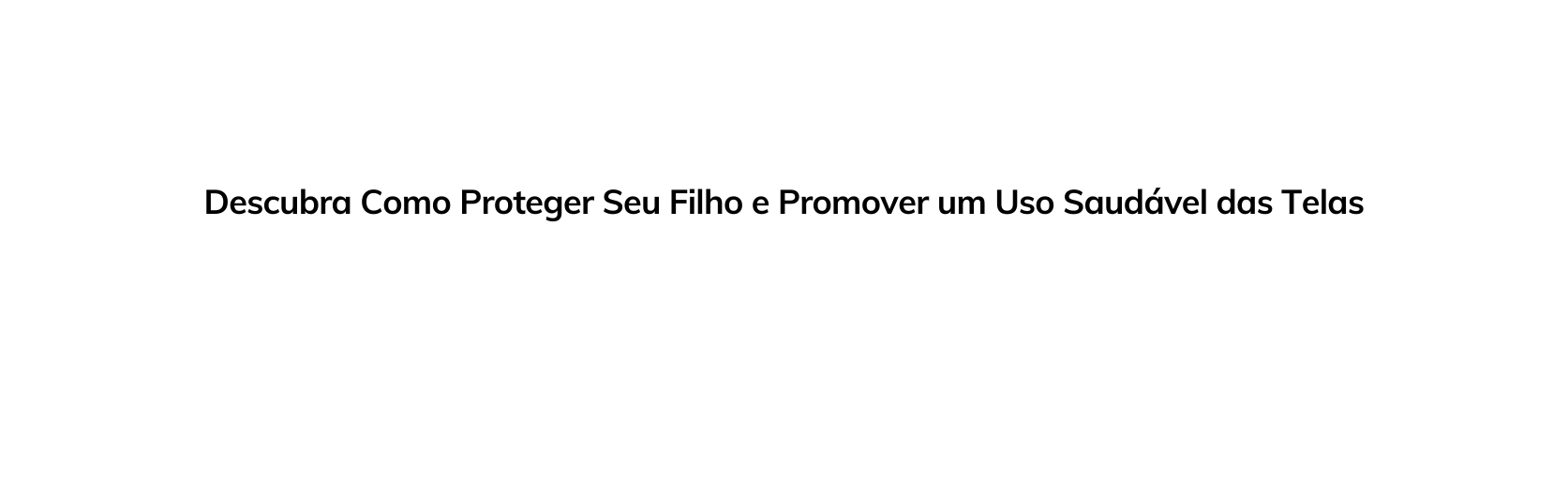 Descubra Como Proteger Seu Filho e Promover um Uso Saudável das Telas